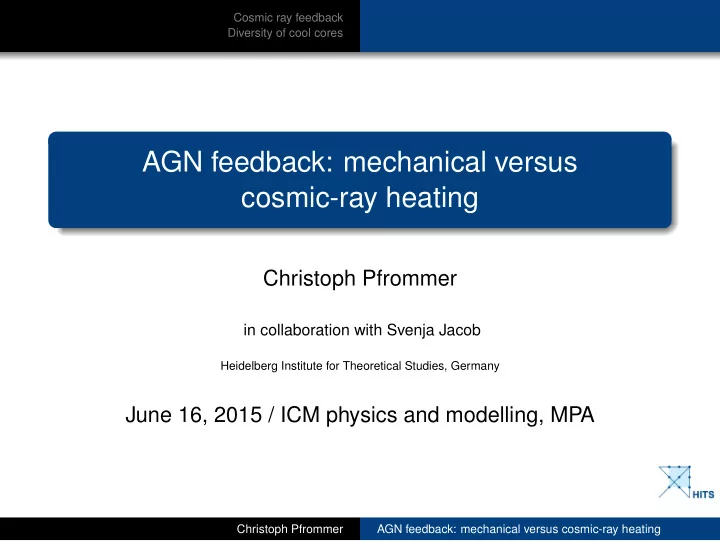 Cosmic ray feedback
Diversity of cool cores

AGN feedback: mechanical versus cosmic-ray heating

Christoph Pfrommer

in collaboration with Svenja Jacob

Heidelberg Institute for Theoretical Studies, Germany

June 16, 2015 / ICM physics and modelling, MPA

HITS

Christoph Pfrommer AGN feedback: mechanical versus cosmic-ray heating